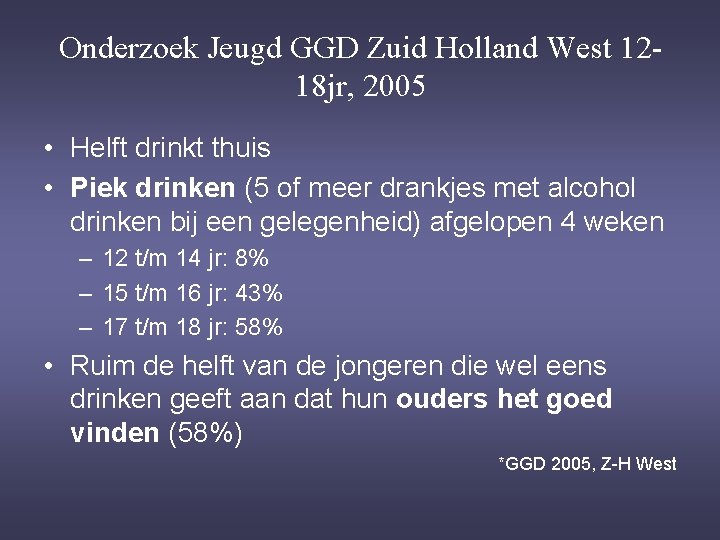 Onderzoek Jeugd GGD Zuid Holland West 12-18jr, 2005

• Helft drinkt thuis
• Piek drinken (5 of meer drankjes met alcohol drinken bij een gelegenheid) afgelopen 4 weken
– 12 t/m 14 jr: 8%
– 15 t/m 16 jr: 43%
– 17 t/m 18 jr: 58%
• Ruim de helft van de jongeren die wel eens drinken geeft aan dat hun ouders het goed vinden (58%)

*GGD 2005, Z-H West